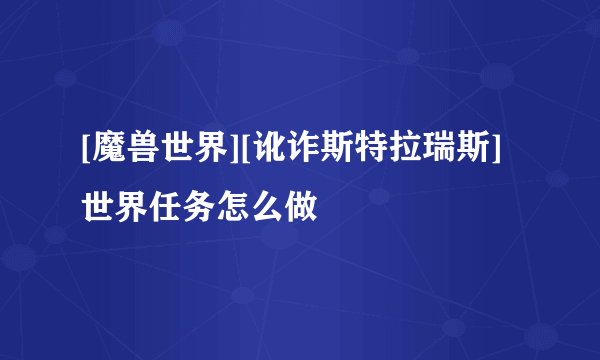 [魔兽世界][讹诈斯特拉瑞斯]世界任务怎么做